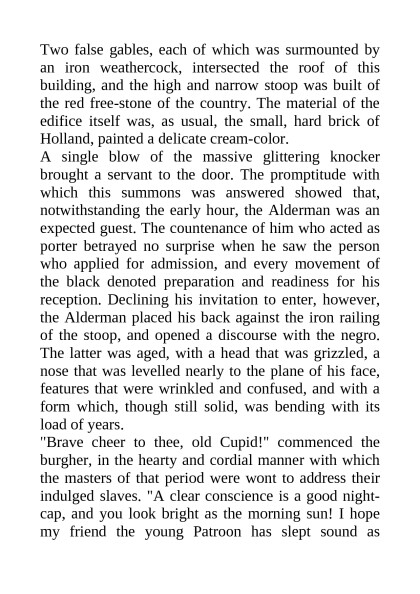 Two false gables, each of which was surmounted by an iron weathercock, intersected the roof of this building, and the high and narrow stoop was built of the red free-stone of the country. The material of the edifice itself was, as usual, the small, hard brick of Holland, painted a delicate cream-color.

A single blow of the massive glittering knocker brought a servant to the door. The promptitude with which this summons was answered showed that, notwithstanding the early hour, the Alderman was an expected guest. The countenance of him who acted as porter betrayed no surprise when he saw the person who applied for admission, and every movement of the black denoted preparation and readiness for his reception. Declining his invitation to enter, however, the Alderman placed his back against the iron railing of the stoop, and opened a discourse with the negro. The latter was aged, with a head that was grizzled, a nose that was levelled nearly to the plane of his face, features that were wrinkled and confused, and with a form which, though still solid, was bending with its load of years.

"Brave cheer to thee, old Cupid!" commenced the burgher, in the hearty and cordial manner with which the masters of that period were wont to address their indulged slaves. "A clear conscience is a good night-cap, and you look bright as the morning sun! I hope my friend the young Patroon has slept sound as